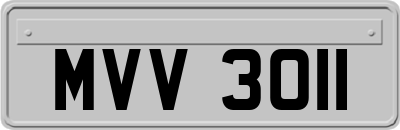 MVV 3011